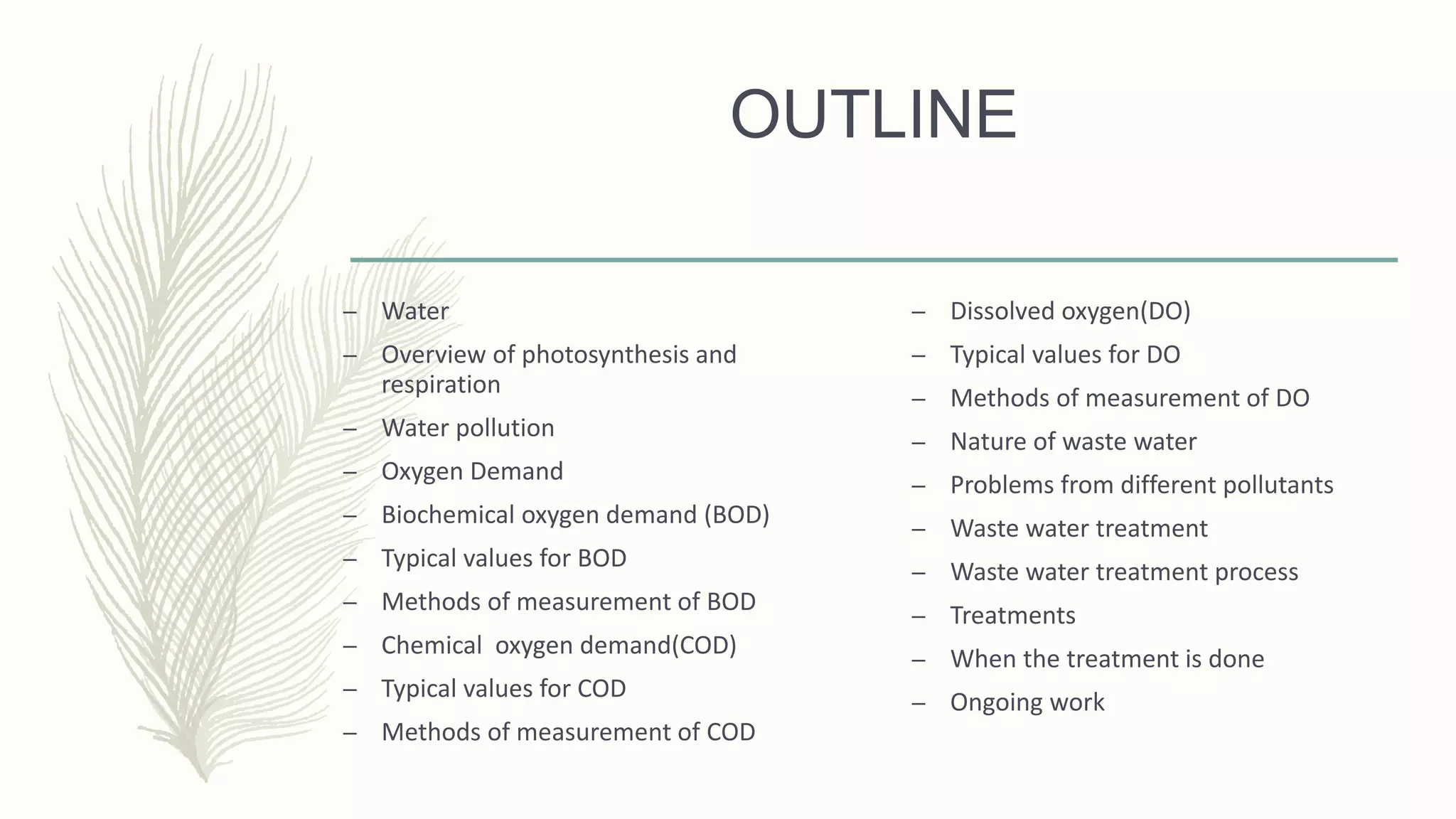 OUTLINE

– Water
– Overview of photosynthesis and respiration
– Water pollution
– Oxygen Demand
– Biochemical oxygen demand (BOD)
– Typical values for BOD
– Methods of measurement of BOD
– Chemical  oxygen demand(COD)
– Typical values for COD
– Methods of measurement of COD

– Dissolved oxygen(DO)
– Typical values for DO
– Methods of measurement of DO
– Nature of waste water
– Problems from different pollutants
– Waste water treatment
– Waste water treatment process
– Treatments
– When the treatment is done
– Ongoing work